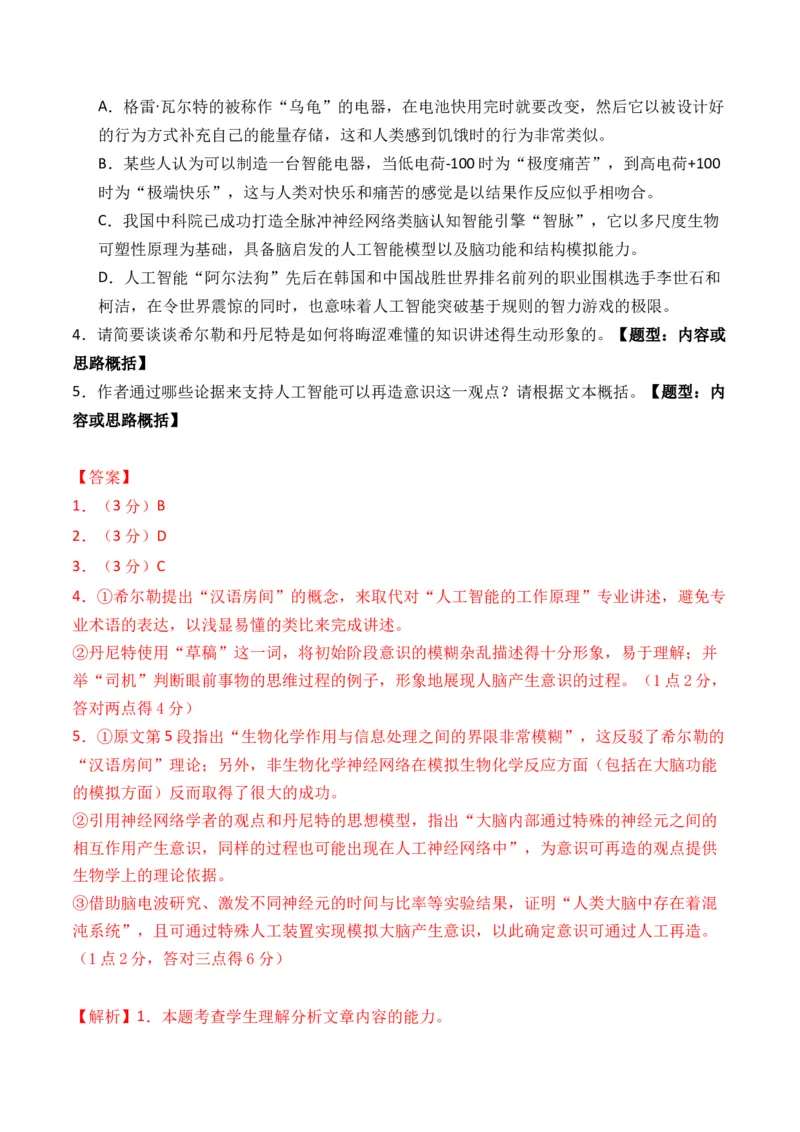 A．格雷·瓦尔特的被称作“乌龟”的电器，在电池快用完时就要改变，然后它以被设计好的行为方式补充自己的能量存储，这和人类感到饥饿时的行为非常类似。

B．某些人认为可以制造一台智能电器，当低电荷-100时为“极度痛苦”，到高电荷+100时为“极端快乐”，这与人类对快乐和痛苦的感觉是以结果作反应似乎相吻合。

C．我国中科院已成功打造全脉冲神经网络类脑认知智能引擎“智脉”，它以多尺度生物可塑性原理为基础，具备脑启发的人工智能模型以及脑功能和结构模拟能力。

D．人工智能“阿尔法狗”先后在韩国和中国战胜世界排名前列的职业围棋选手李世石和柯洁，在令世界震惊的同时，也意味着人工智能突破基于规则的智力游戏的极限。

4．请简要谈谈希尔勒和丹尼特是如何将晦涩难懂的知识讲述得生动形象的。【题型：内容或思路概括】

5．作者通过哪些论据来支持人工智能可以再造意识这一观点？请根据文本概括。【题型：内容或思路概括】

【答案】

1．（3分）B

2．（3分）D

3．（3分）C

4．①希尔勒提出“汉语房间”的概念，来取代对“人工智能的工作原理”专业讲述，避免专业术语的表达，以浅显易懂的类比来完成讲述。

②丹尼特使用“草稿”这一词，将初始阶段意识的模糊杂乱描述得十分形象，易于理解；并举“司机”判断眼前事物的思维过程的例子，形象地展现人脑产生意识的过程。（1点2分，答对两点得4分）

5．①原文第5段指出“生物化学作用与信息处理之间的界限非常模糊”，这反驳了希尔勒的“汉语房间”理论；另外，非生物化学神经网络在模拟生物化学反应方面（包括在大脑功能的模拟方面）反而取得了很大的成功。

②引用神经网络学者的观点和丹尼特的思想模型，指出“大脑内部通过特殊的神经元之间的相互作用产生意识，同样的过程也可能出现在人工神经网络中”，为意识可再造的观点提供生物学上的理论依据。

③借助脑电波研究、激发不同神经元的时间与比率等实验结果，证明“人类大脑中存在着混沌系统”，且可通过特殊人工装置实现模拟大脑产生意识，以此确定意识可通过人工再造。（1点2分，答对三点得6分）

【解析】1．本题考查学生理解分析文章内容的能力。